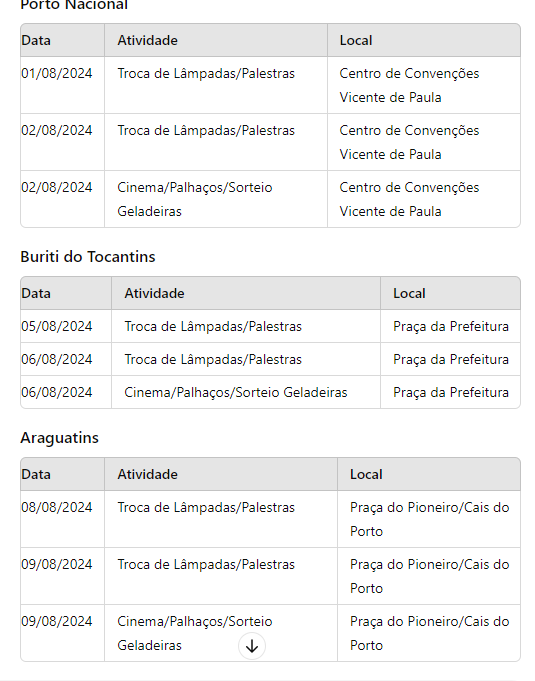 Porto Nacional

| Data | Atividade | Local |
|---|---|---|
| 01/08/2024 | Troca de Lâmpadas/Palestras | Centro de Convenções Vicente de Paula |
| 02/08/2024 | Troca de Lâmpadas/Palestras | Centro de Convenções Vicente de Paula |
| 02/08/2024 | Cinema/Palhaços/Sorteio Geladeiras | Centro de Convenções Vicente de Paula |

Buriti do Tocantins

| Data | Atividade | Local |
|---|---|---|
| 05/08/2024 | Troca de Lâmpadas/Palestras | Praça da Prefeitura |
| 06/08/2024 | Troca de Lâmpadas/Palestras | Praça da Prefeitura |
| 06/08/2024 | Cinema/Palhaços/Sorteio Geladeiras | Praça da Prefeitura |

Araguatins

| Data | Atividade | Local |
|---|---|---|
| 08/08/2024 | Troca de Lâmpadas/Palestras | Praça do Pioneiro/Cais do Porto |
| 09/08/2024 | Troca de Lâmpadas/Palestras | Praça do Pioneiro/Cais do Porto |
| 09/08/2024 | Cinema/Palhaços/Sorteio Geladeiras | Praça do Pioneiro/Cais do Porto |